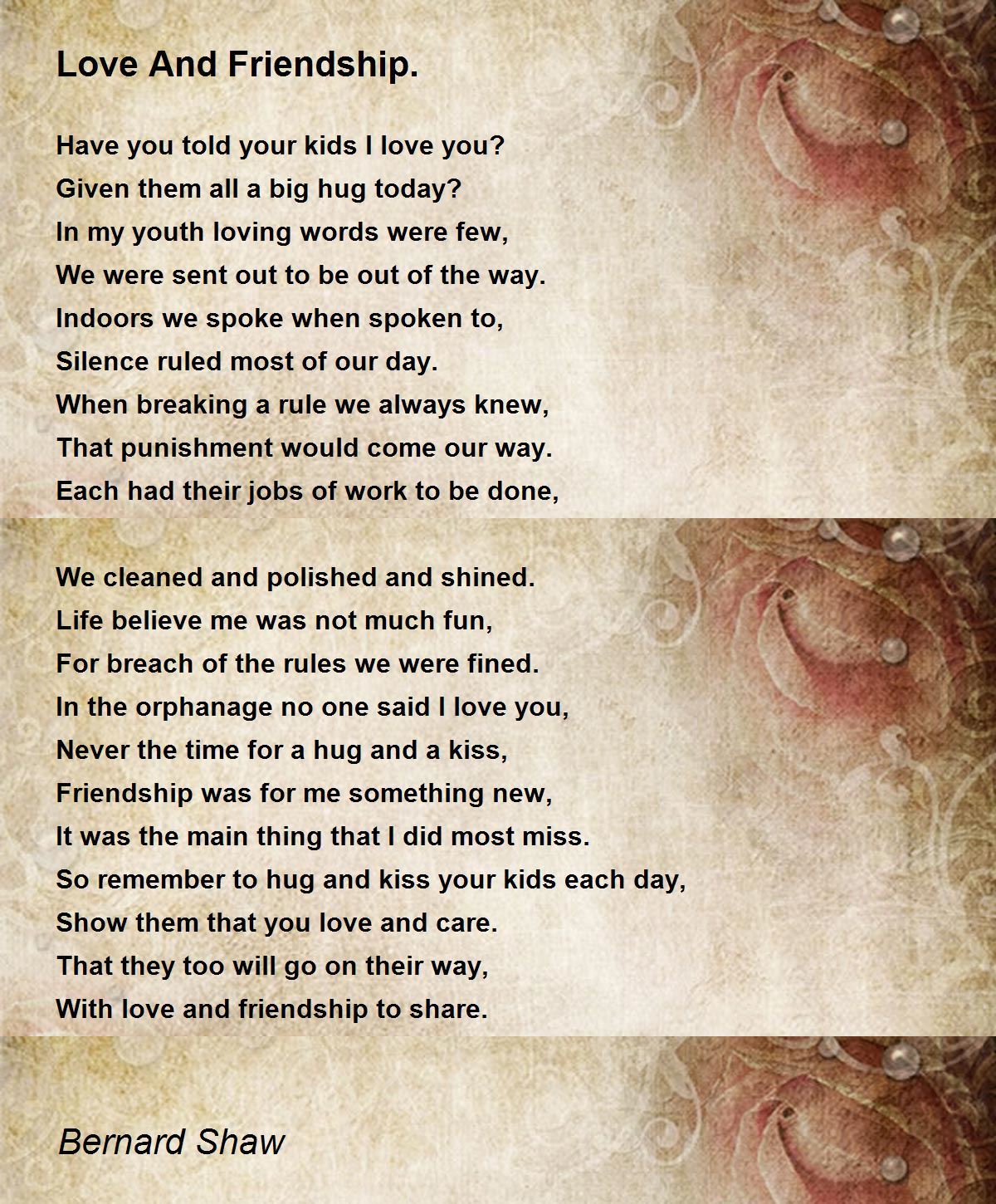 Love And Friendship.

Have you told your kids I love you?
Given them all a big hug today?
In my youth loving words were few,
We were sent out to be out of the way.
Indoors we spoke when spoken to,
Silence ruled most of our day.
When breaking a rule we always knew,
That punishment would come our way.
Each had their jobs of work to be done,

We cleaned and polished and shined.
Life believe me was not much fun,
For breach of the rules we were fined.
In the orphanage no one said I love you,
Never the time for a hug and a kiss,
Friendship was for me something new,
It was the main thing that I did most miss.
So remember to hug and kiss your kids each day,
Show them that you love and care.
That they too will go on their way,
With love and friendship to share.

Bernard Shaw